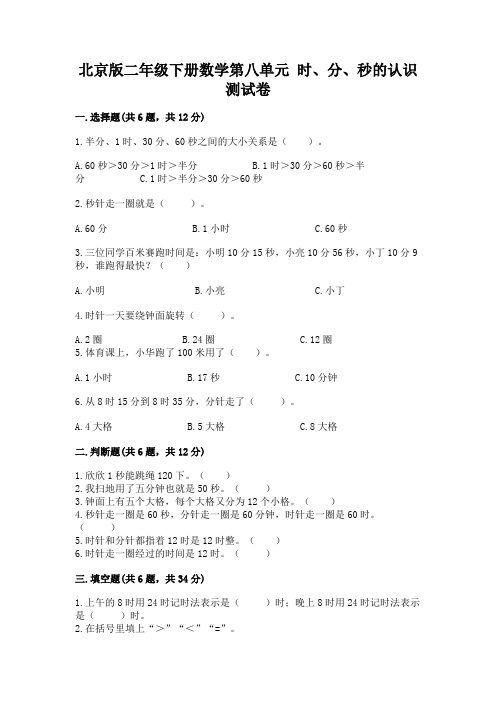 北京版二年级下册数学第八单元 时、分、秒的认识测试卷

一.选择题(共6题，共12分)

1.半分、1时、30分、60秒之间的大小关系是（　　）。

A.60秒＞30分＞1时＞半分　　　　B.1时＞30分＞60秒＞半分　　C.1时＞半分＞30分＞60秒

2.秒针走一圈就是（　　）。

A.60分　　　　B.1小时　　　　C.60秒

3.三位同学百米赛跑时间是：小明10分15秒，小亮10分56秒，小丁10分9秒，谁跑得最快？（　　）

A.小明　　　　B.小亮　　　　C.小丁

4.时针一天要绕钟面旋转（　　）。

A.2圈　　　　B.24圈　　　　C.12圈
5.体育课上，小华跑了100米用了（　　）。

A.1小时　　　　B.17秒　　　　C.10分钟

6.从8时15分到8时35分，分针走了（　　）。

A.4大格　　　　B.5大格　　　　C.8大格

二.判断题(共6题，共12分)

1.欣欣1秒能跳绳120下。（　　）
2.我扫地用了五分钟也就是50秒。（　　）
3.钟面上有五个大格，每个大格又分为12个小格。（　　）
4.秒针走一圈是60秒，分针走一圈是60分钟，时针走一圈是60时。（　　）
5.时针和分针都指着12时是12时整。（　　）
6.时针走一圈经过的时间是12时。（　　）

三.填空题(共6题，共34分)

1.上午的8时用24时记时法表示是（　　）时；晚上8时用24时记时法表示是（　　）时。
2.在括号里填上“＞”“＜”“=”。